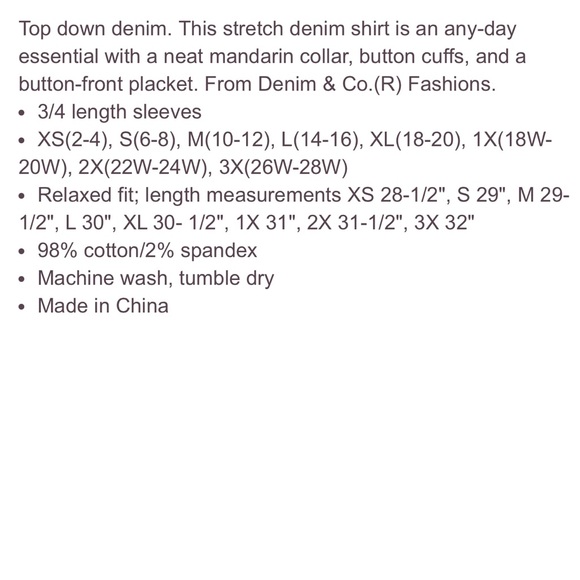 Top down denim. This stretch denim shirt is an any-day essential with a neat mandarin collar, button cuffs, and a button-front placket. From Denim & Co.(R) Fashions.

• 3/4 length sleeves
• XS(2-4), S(6-8), M(10-12), L(14-16), XL(18-20), 1X(18W-20W), 2X(22W-24W), 3X(26W-28W)
• Relaxed fit; length measurements XS 28-1/2", S 29", M 29-1/2", L 30", XL 30- 1/2", 1X 31", 2X 31-1/2", 3X 32"
• 98% cotton/2% spandex
• Machine wash, tumble dry
• Made in China